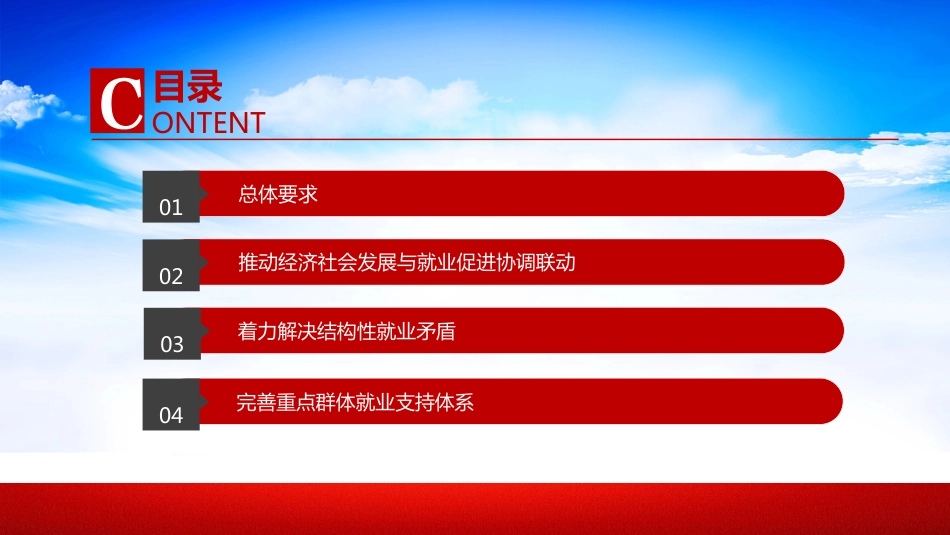 C 目录
ONTENT

01 总体要求

02 推动经济社会发展与就业促进协调联动

03 着力解决结构性就业矛盾

04 完善重点群体就业支持体系